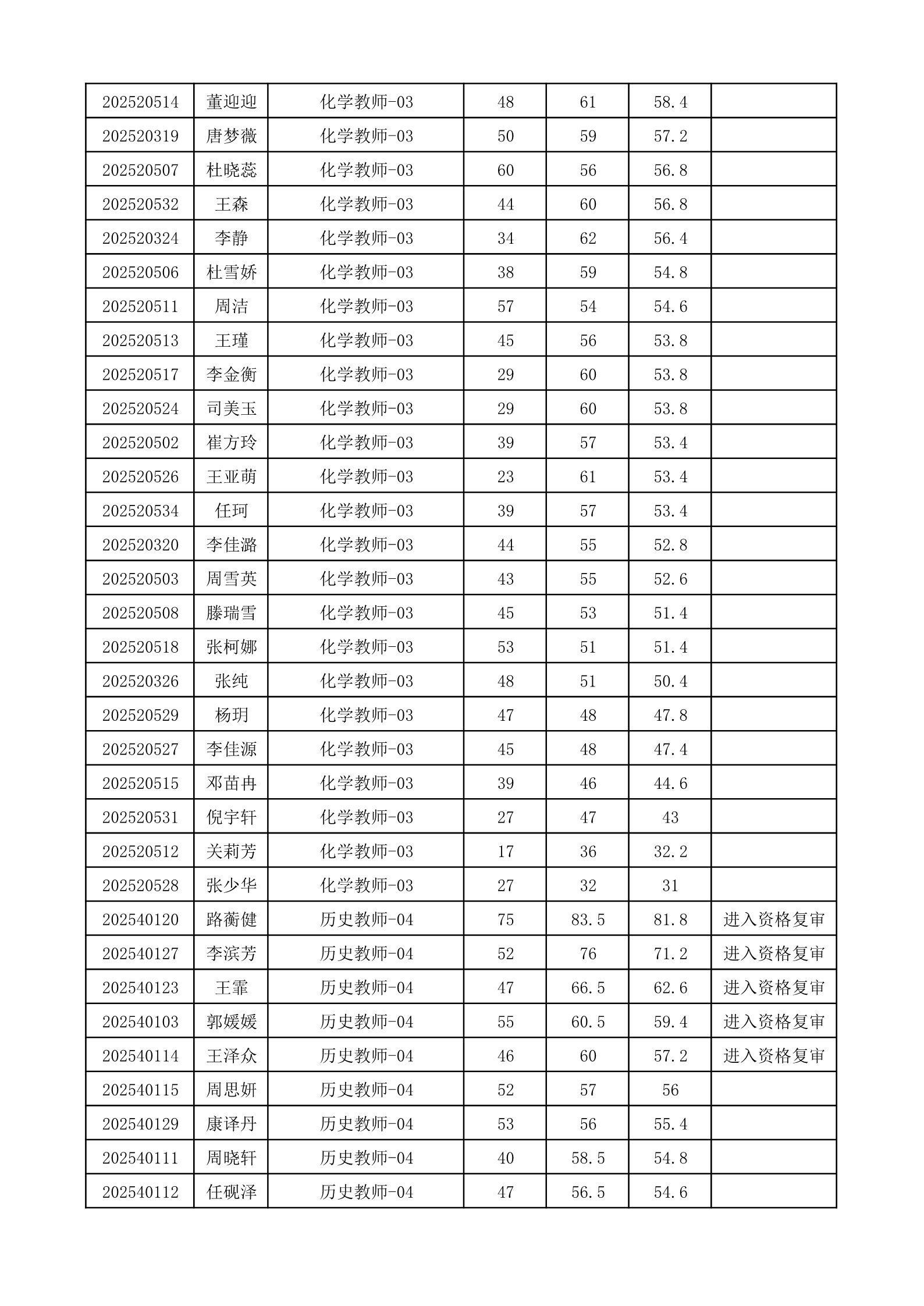 | | | | | | | |
|---|---|---|---|---|---|---|
| 202520514 | 董迎迎 | 化学教师-03 | 48 | 61 | 58.4 | |
| 202520319 | 唐梦薇 | 化学教师-03 | 50 | 59 | 57.2 | |
| 202520507 | 杜晓蕊 | 化学教师-03 | 60 | 56 | 56.8 | |
| 202520532 | 王森 | 化学教师-03 | 44 | 60 | 56.8 | |
| 202520324 | 李静 | 化学教师-03 | 34 | 62 | 56.4 | |
| 202520506 | 杜雪娇 | 化学教师-03 | 38 | 59 | 54.8 | |
| 202520511 | 周洁 | 化学教师-03 | 57 | 54 | 54.6 | |
| 202520513 | 王瑾 | 化学教师-03 | 45 | 56 | 53.8 | |
| 202520517 | 李金衡 | 化学教师-03 | 29 | 60 | 53.8 | |
| 202520524 | 司美玉 | 化学教师-03 | 29 | 60 | 53.8 | |
| 202520502 | 崔方玲 | 化学教师-03 | 39 | 57 | 53.4 | |
| 202520526 | 王亚萌 | 化学教师-03 | 23 | 61 | 53.4 | |
| 202520534 | 任珂 | 化学教师-03 | 39 | 57 | 53.4 | |
| 202520320 | 李佳潞 | 化学教师-03 | 44 | 55 | 52.8 | |
| 202520503 | 周雪英 | 化学教师-03 | 43 | 55 | 52.6 | |
| 202520508 | 滕瑞雪 | 化学教师-03 | 45 | 53 | 51.4 | |
| 202520518 | 张柯娜 | 化学教师-03 | 53 | 51 | 51.4 | |
| 202520326 | 张纯 | 化学教师-03 | 48 | 51 | 50.4 | |
| 202520529 | 杨玥 | 化学教师-03 | 47 | 48 | 47.8 | |
| 202520527 | 李佳源 | 化学教师-03 | 45 | 48 | 47.4 | |
| 202520515 | 邓苗冉 | 化学教师-03 | 39 | 46 | 44.6 | |
| 202520531 | 倪宇轩 | 化学教师-03 | 27 | 47 | 43 | |
| 202520512 | 关莉芳 | 化学教师-03 | 17 | 36 | 32.2 | |
| 202520528 | 张少华 | 化学教师-03 | 27 | 32 | 31 | |
| 202540120 | 路蘅健 | 历史教师-04 | 75 | 83.5 | 81.8 | 进入资格复审 |
| 202540127 | 李滨芳 | 历史教师-04 | 52 | 76 | 71.2 | 进入资格复审 |
| 202540123 | 王霏 | 历史教师-04 | 47 | 66.5 | 62.6 | 进入资格复审 |
| 202540103 | 郭媛媛 | 历史教师-04 | 55 | 60.5 | 59.4 | 进入资格复审 |
| 202540114 | 王泽众 | 历史教师-04 | 46 | 60 | 57.2 | 进入资格复审 |
| 202540115 | 周思妍 | 历史教师-04 | 52 | 57 | 56 | |
| 202540129 | 康译丹 | 历史教师-04 | 53 | 56 | 55.4 | |
| 202540111 | 周晓轩 | 历史教师-04 | 40 | 58.5 | 54.8 | |
| 202540112 | 任砚泽 | 历史教师-04 | 47 | 56.5 | 54.6 | |